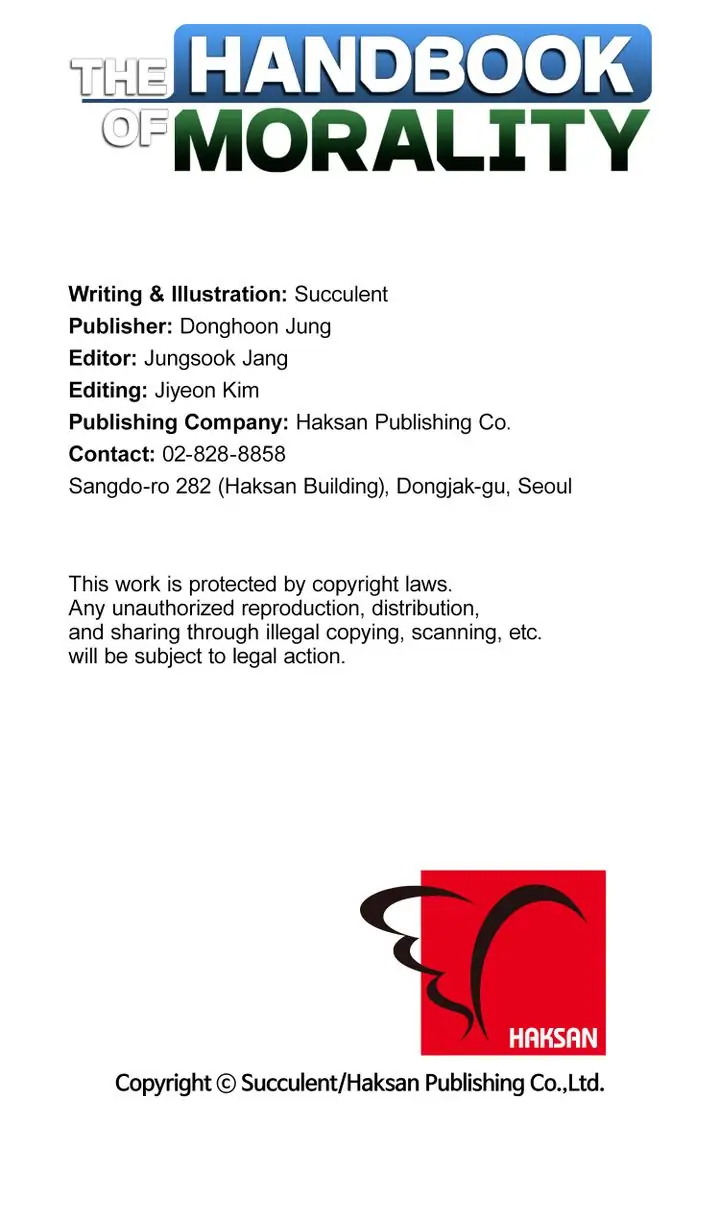 THE HANDBOOK OF MORALITY

Writing & Illustration: Succulent
Publisher: Donghoon Jung
Editor: Jungsook Jang
Editing: Jiyeon Kim
Publishing Company: Haksan Publishing Co.
Contact: 02-828-8858
Sangdo-ro 282 (Haksan Building), Dongjak-gu, Seoul

This work is protected by copyright laws. Any unauthorized reproduction, distribution, and sharing through illegal copying, scanning, etc. will be subject to legal action.

HAKSAN

Copyright © Succulent/Haksan Publishing Co.,Ltd.